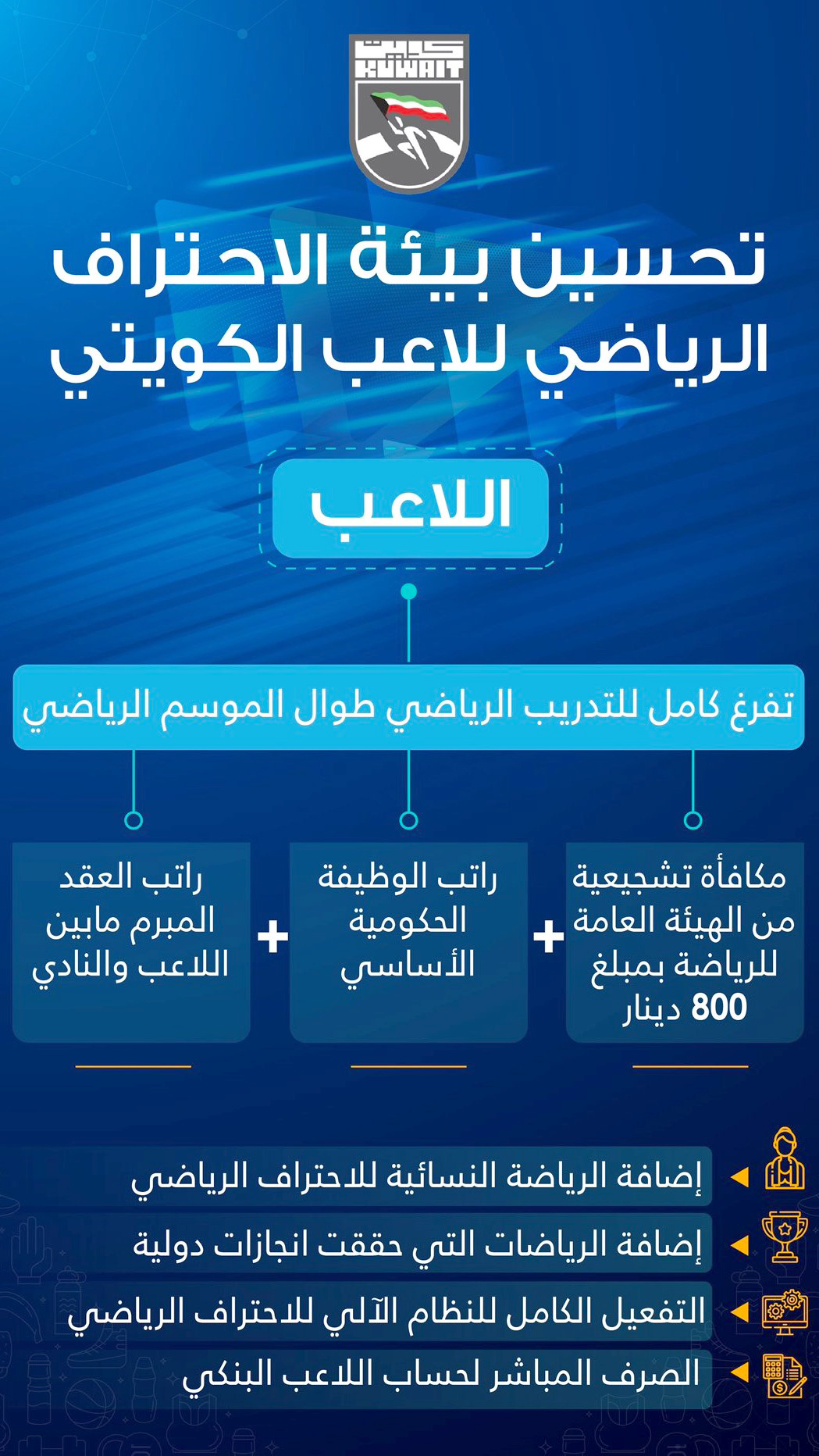 كويت
KUWAIT

تحسين بيئة الاحتراف الرياضي للاعب الكويتي

اللاعب

تفرغ كامل للتدريب الرياضي طوال الموسم الرياضي

مكافأة تشجيعية من الهيئة العامة للرياضة بمبلغ 800 دينار

+

راتب الوظيفة الحكومية الأساسي

+

راتب العقد المبرم مابين اللاعب والنادي

إضافة الرياضة النسائية للاحتراف الرياضي

إضافة الرياضات التي حققت انجازات دولية

التفعيل الكامل للنظام الآلي للاحتراف الرياضي

الصرف المباشر لحساب اللاعب البنكي